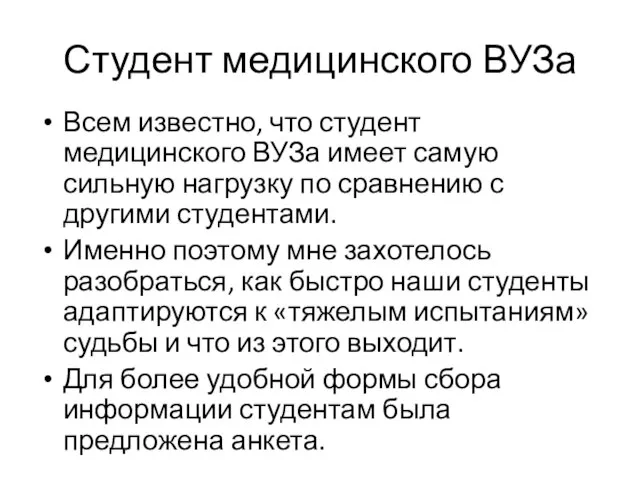 Студент медицинского ВУЗа

• Всем известно, что студент медицинского ВУЗа имеет самую сильную нагрузку по сравнению с другими студентами.
• Именно поэтому мне захотелось разобраться, как быстро наши студенты адаптируются к «тяжелым испытаниям» судьбы и что из этого выходит.
• Для более удобной формы сбора информации студентам была предложена анкета.